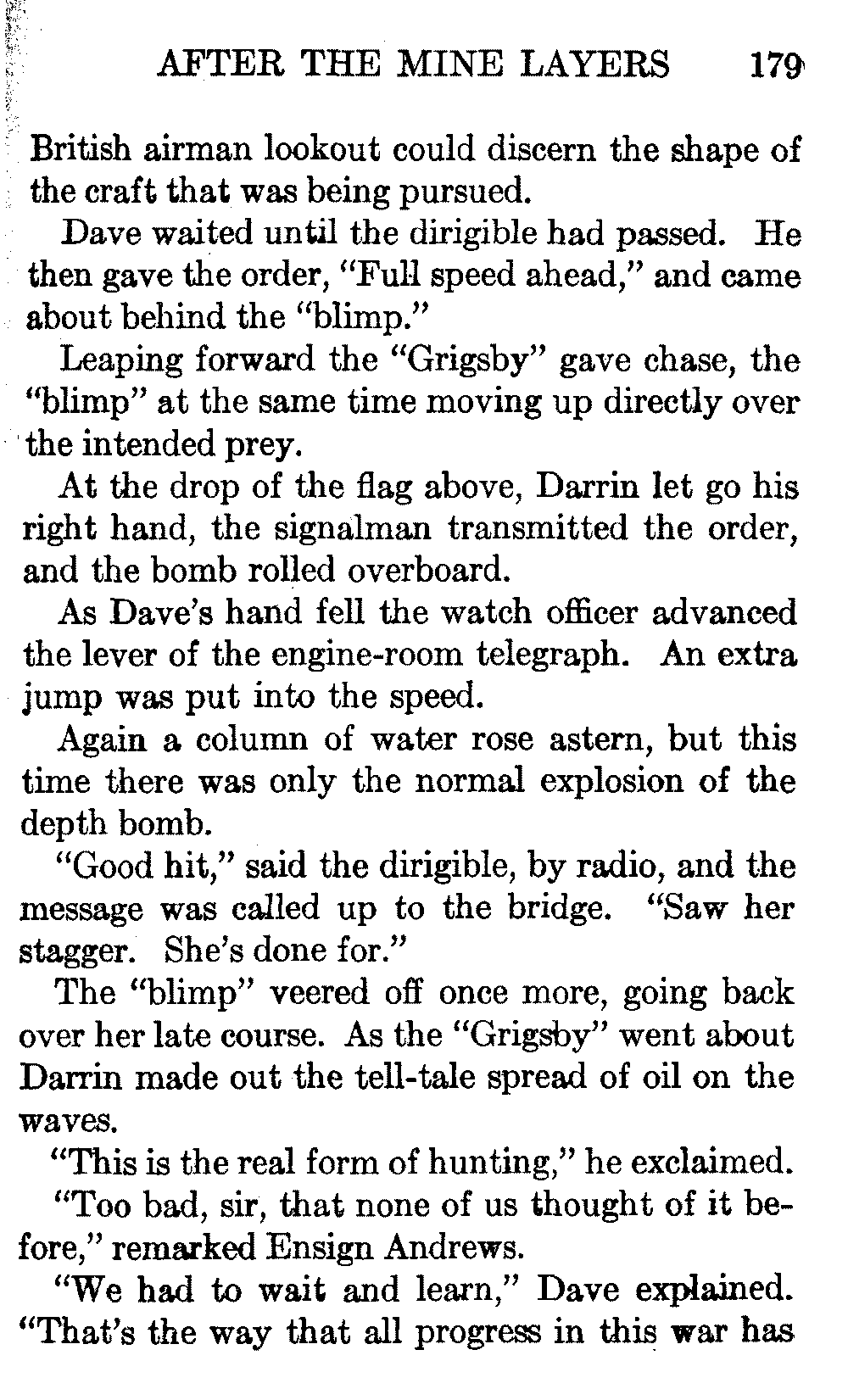 AFTER THE MINE LAYERS 179

British airman lookout could discern the shape of the craft that was being pursued.

Dave waited until the dirigible had passed. He then gave the order, "Full speed ahead," and came about behind the "blimp."

Leaping forward the "Grigsby" gave chase, the "blimp" at the same time moving up directly over the intended prey.

At the drop of the flag above, Darrin let go his right hand, the signalman transmitted the order, and the bomb rolled overboard.

As Dave's hand fell the watch officer advanced the lever of the engine-room telegraph. An extra jump was put into the speed.

Again a column of water rose astern, but this time there was only the normal explosion of the depth bomb.

"Good hit," said the dirigible, by radio, and the message was called up to the bridge. "Saw her stagger. She's done for."

The "blimp" veered off once more, going back over her late course. As the "Grigsby" went about Darrin made out the tell-tale spread of oil on the waves.

"This is the real form of hunting," he exclaimed.

"Too bad, sir, that none of us thought of it before," remarked Ensign Andrews.

"We had to wait and learn," Dave explained. "That's the way that all progress in this war has